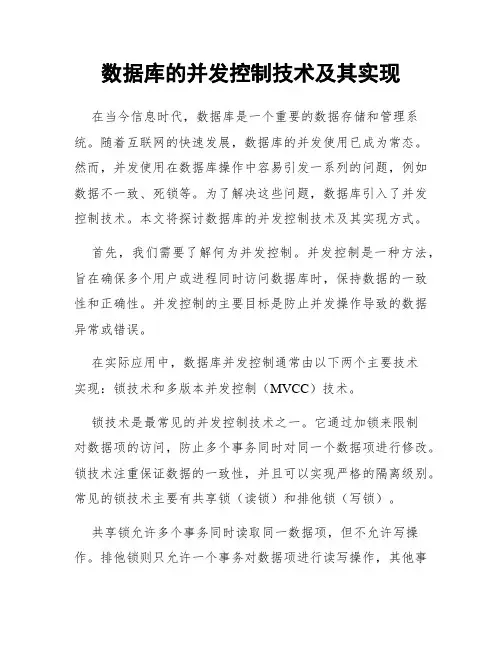 数据库的并发控制技术及其实现

在当今信息时代，数据库是一个重要的数据存储和管理系统。随着互联网的快速发展，数据库的并发使用已成为常态。然而，并发使用在数据库操作中容易引发一系列的问题，例如数据不一致、死锁等。为了解决这些问题，数据库引入了并发控制技术。本文将探讨数据库的并发控制技术及其实现方式。

首先，我们需要了解何为并发控制。并发控制是一种方法，旨在确保多个用户或进程同时访问数据库时，保持数据的一致性和正确性。并发控制的主要目标是防止并发操作导致的数据异常或错误。

在实际应用中，数据库并发控制通常由以下两个主要技术实现：锁技术和多版本并发控制（MVCC）技术。

锁技术是最常见的并发控制技术之一。它通过加锁来限制对数据项的访问，防止多个事务同时对同一个数据项进行修改。锁技术注重保证数据的一致性，并且可以实现严格的隔离级别。常见的锁技术主要有共享锁（读锁）和排他锁（写锁）。

共享锁允许多个事务同时读取同一数据项，但不允许写操作。排他锁则只允许一个事务对数据项进行读写操作，其他事